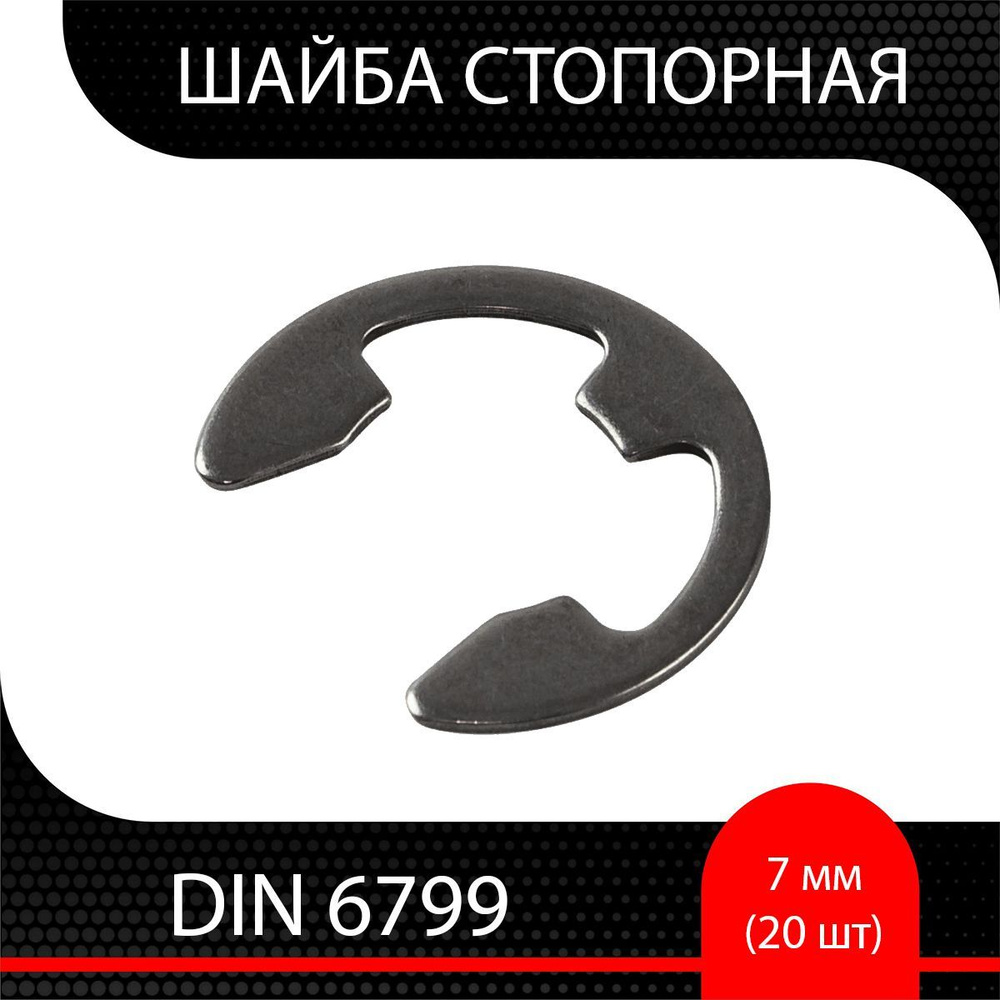 ШАЙБА СТОПОРНАЯ

DIN 6799

7 мм
(20 шт)